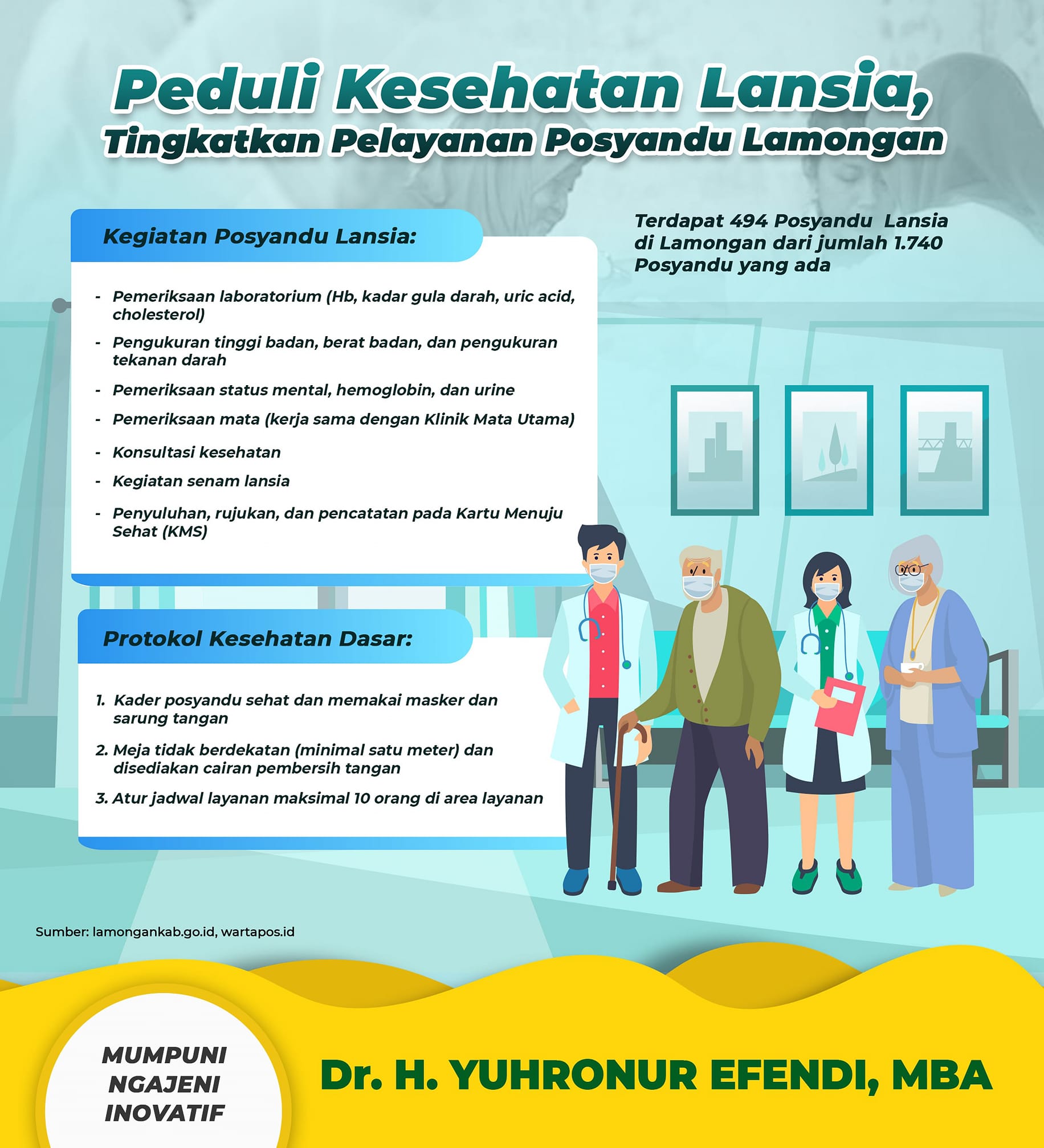 Peduli Kesehatan Lansia,
Tingkatkan Pelayanan Posyandu Lamongan

Kegiatan Posyandu Lansia:

- Pemeriksaan laboratorium (Hb, kadar gula darah, uric acid, cholesterol)
- Pengukuran tinggi badan, berat badan, dan pengukuran tekanan darah
- Pemeriksaan status mental, hemoglobin, dan urine
- Pemeriksaan mata (kerja sama dengan Klinik Mata Utama)
- Konsultasi kesehatan
- Kegiatan senam lansia
- Penyuluhan, rujukan, dan pencatatan pada Kartu Menuju Sehat (KMS)

Terdapat 494 Posyandu Lansia di Lamongan dari jumlah 1.740 Posyandu yang ada

Protokol Kesehatan Dasar:

1. Kader posyandu sehat dan memakai masker dan sarung tangan
2. Meja tidak berdekatan (minimal satu meter) dan disediakan cairan pembersih tangan
3. Atur jadwal layanan maksimal 10 orang di area layanan

Sumber: lamongankab.go.id, wartapos.id

MUMPUNI
NGAJENI
INOVATIF

Dr. H. YUHRONUR EFENDI, MBA